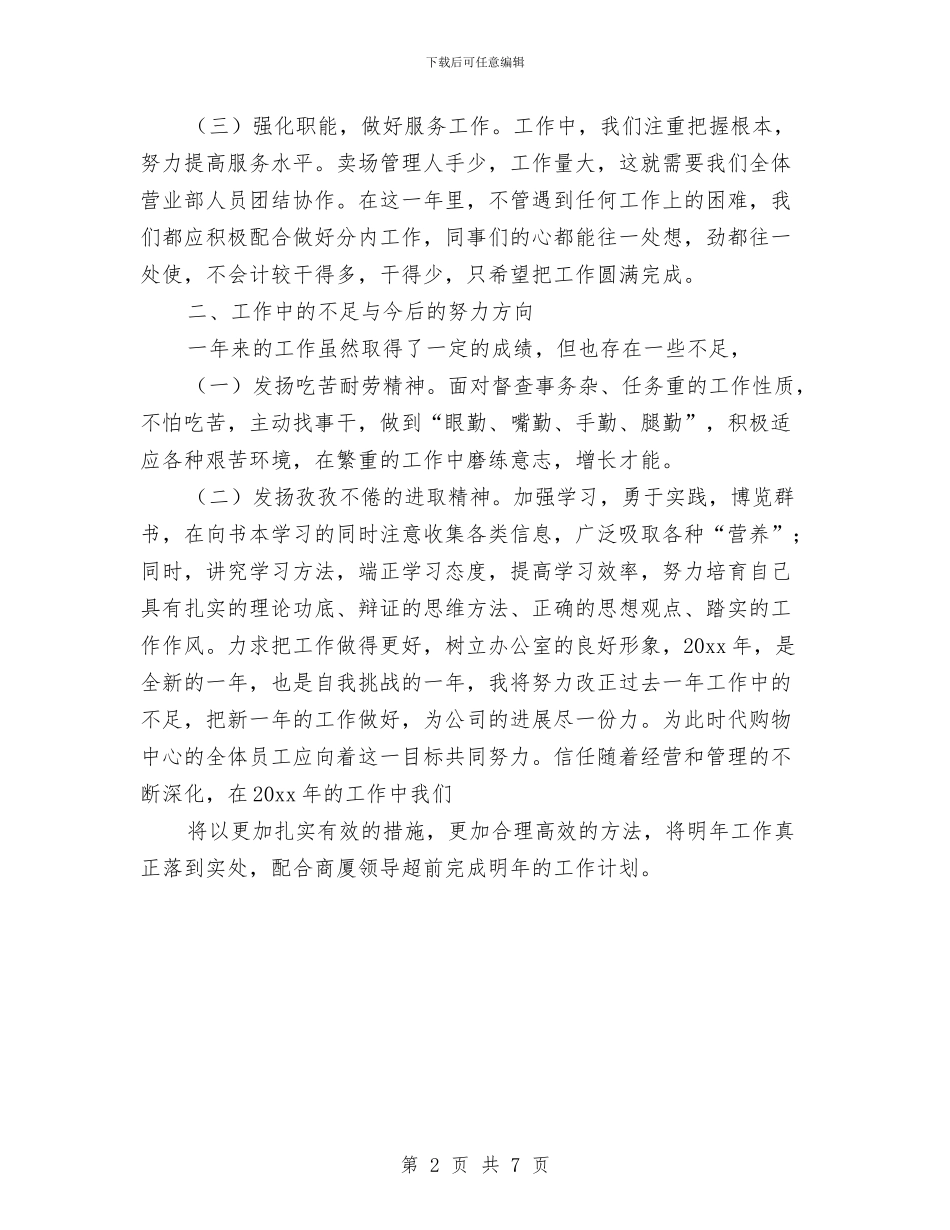 下载后可任意编辑

（三）强化职能，做好服务工作。工作中，我们注重把握根本，努力提高服务水平。卖场管理人手少，工作量大，这就需要我们全体营业部人员团结协作。在这一年里，不管遇到任何工作上的困难，我们都应积极配合做好分内工作，同事们的心都能往一处想，劲都往一处使，不会计较干得多，干得少，只希望把工作圆满完成。

二、工作中的不足与今后的努力方向

一年来的工作虽然取得了一定的成绩，但也存在一些不足，

（一）发扬吃苦耐劳精神。面对督查事务杂、任务重的工作性质，不怕吃苦，主动找事干，做到“眼勤、嘴勤、手勤、腿勤”，积极适应各种艰苦环境，在繁重的工作中磨练意志，增长才能。

（二）发扬孜孜不倦的进取精神。加强学习，勇于实践，博览群书，在向书本学习的同时注意收集各类信息，广泛吸取各种“营养”；同时，讲究学习方法，端正学习态度，提高学习效率，努力培育自己具有扎实的理论功底、辩证的思维方法、正确的思想观点、踏实的工作作风。力求把工作做得更好，树立办公室的良好形象，20xx年，是全新的一年，也是自我挑战的一年，我将努力改正过去一年工作中的不足，把新一年的工作做好，为公司的进展尽一份力。为此时代购物中心的全体员工应向着这一目标共同努力。信任随着经营和管理的不断深化，在20xx年的工作中我们

将以更加扎实有效的措施，更加合理高效的方法，将明年工作真正落到实处，配合商厦领导超前完成明年的工作计划。

第 2 页 共 7 页